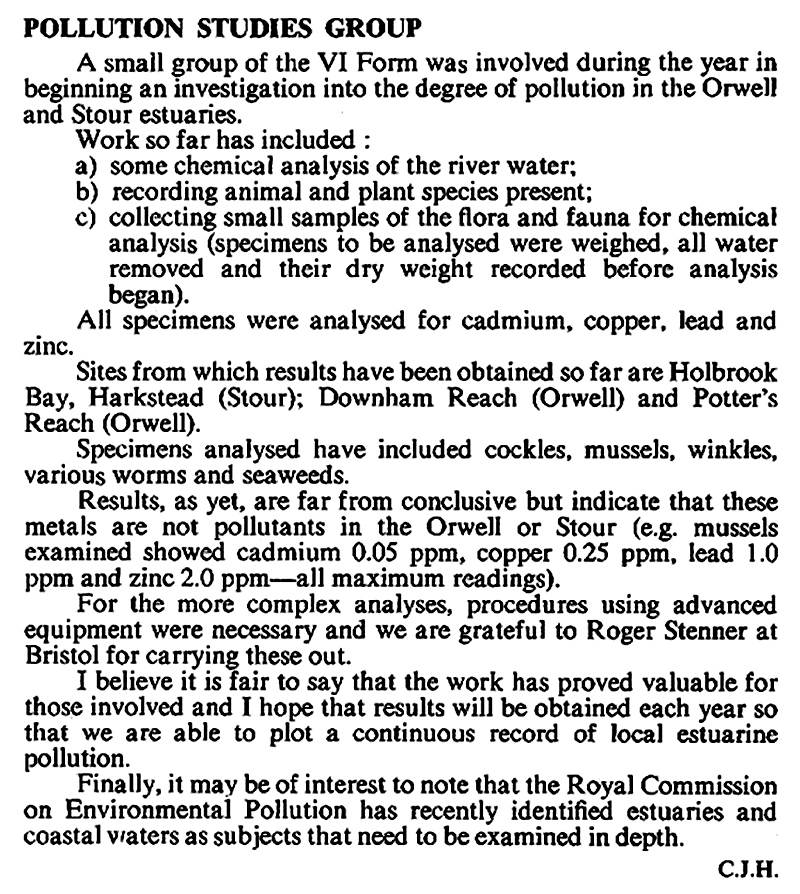 POLLUTION STUDIES GROUP

A small group of the VI Form was involved during the year in beginning an investigation into the degree of pollution in the Orwell and Stour estuaries.

Work so far has included :
a) some chemical analysis of the river water;
b) recording animal and plant species present;
c) collecting small samples of the flora and fauna for chemical analysis (specimens to be analysed were weighed, all water removed and their dry weight recorded before analysis began).

All specimens were analysed for cadmium, copper, lead and zinc.

Sites from which results have been obtained so far are Holbrook Bay, Harkstead (Stour); Downham Reach (Orwell) and Potter's Reach (Orwell).

Specimens analysed have included cockles, mussels, winkles, various worms and seaweeds.

Results, as yet, are far from conclusive but indicate that these metals are not pollutants in the Orwell or Stour (e.g. mussels examined showed cadmium 0.05 ppm, copper 0.25 ppm, lead 1.0 ppm and zinc 2.0 ppm—all maximum readings).

For the more complex analyses, procedures using advanced equipment were necessary and we are grateful to Roger Stenner at Bristol for carrying these out.

I believe it is fair to say that the work has proved valuable for those involved and I hope that results will be obtained each year so that we are able to plot a continuous record of local estuarine pollution.

Finally, it may be of interest to note that the Royal Commission on Environmental Pollution has recently identified estuaries and coastal waters as subjects that need to be examined in depth.

C.J.H.